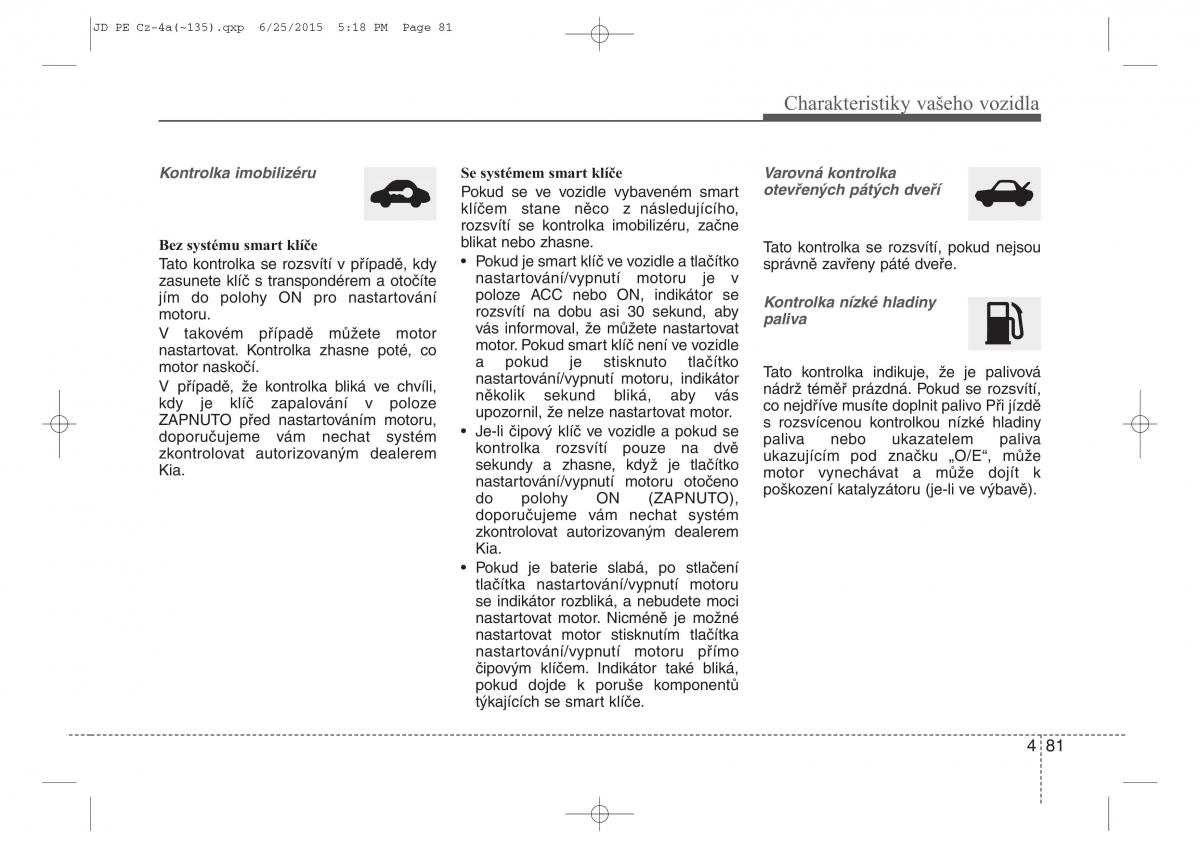 JD PE Cz-4a(~135).qxp 6/25/2015 5:18 PM Page 81

Charakteristiky vašeho vozidla

Kontrolka imobilizéru

Bez systému smart klíče
Tato kontrolka se rozsvítí v případě, kdy zasunete klíč s transpondérem a otočíte jím do polohy ON pro nastartování motoru.

V takovém případě můžete motor nastartovat. Kontrolka zhasne poté, co motor naskočí.

V případě, že kontrolka bliká ve chvíli, kdy je klíč zapalování v poloze ZAPNUTO před nastartováním motoru, doporučujeme vám nechat systém zkontrolovat autorizovaným dealerem Kia.

Se systémem smart klíče
Pokud se ve vozidle vybaveném smart klíčem stane něco z následujícího, rozsvítí se kontrolka imobilizéru, začne blikat nebo zhasne.

• Pokud je smart klíč ve vozidle a tlačítko nastartování/vypnutí motoru je v poloze ACC nebo ON, indikátor se rozsvítí na dobu asi 30 sekund, aby vás informoval, že můžete nastartovat motor. Pokud smart klíč není ve vozidle a pokud je stisknuto tlačítko nastartování/vypnutí motoru, indikátor několik sekund bliká, aby vás upozornil, že nelze nastartovat motor.

• Je-li čipový klíč ve vozidle a pokud se kontrolka rozsvítí pouze na dvě sekundy a zhasne, když je tlačítko nastartování/vypnutí motoru otočeno do polohy ON (ZAPNUTO), doporučujeme vám nechat systém zkontrolovat autorizovaným dealerem Kia.

• Pokud je baterie slabá, po stlačení tlačítka nastartování/vypnutí motoru se indikátor rozbliká, a nebudete moci nastartovat motor. Nicméně je možné nastartovat motor stisknutím tlačítka nastartování/vypnutí motoru přímo čipovým klíčem. Indikátor také bliká, pokud dojde k poruše komponentů týkajících se smart klíče.

Varovná kontrolka otevřených pátých dveří

Tato kontrolka se rozsvítí, pokud nejsou správně zavřeny páté dveře.

Kontrolka nízké hladiny paliva

Tato kontrolka indikuje, že je palivová nádrž téměř prázdná. Pokud se rozsvítí, co nejdříve musíte doplnit palivo Při jízdě s rozsvícenou kontrolkou nízké hladiny paliva nebo ukazatelem paliva ukazujícím pod značku „O/E“, může motor vynechávat a může dojít k poškození katalyzátoru (je-li ve výbavě).

4 81